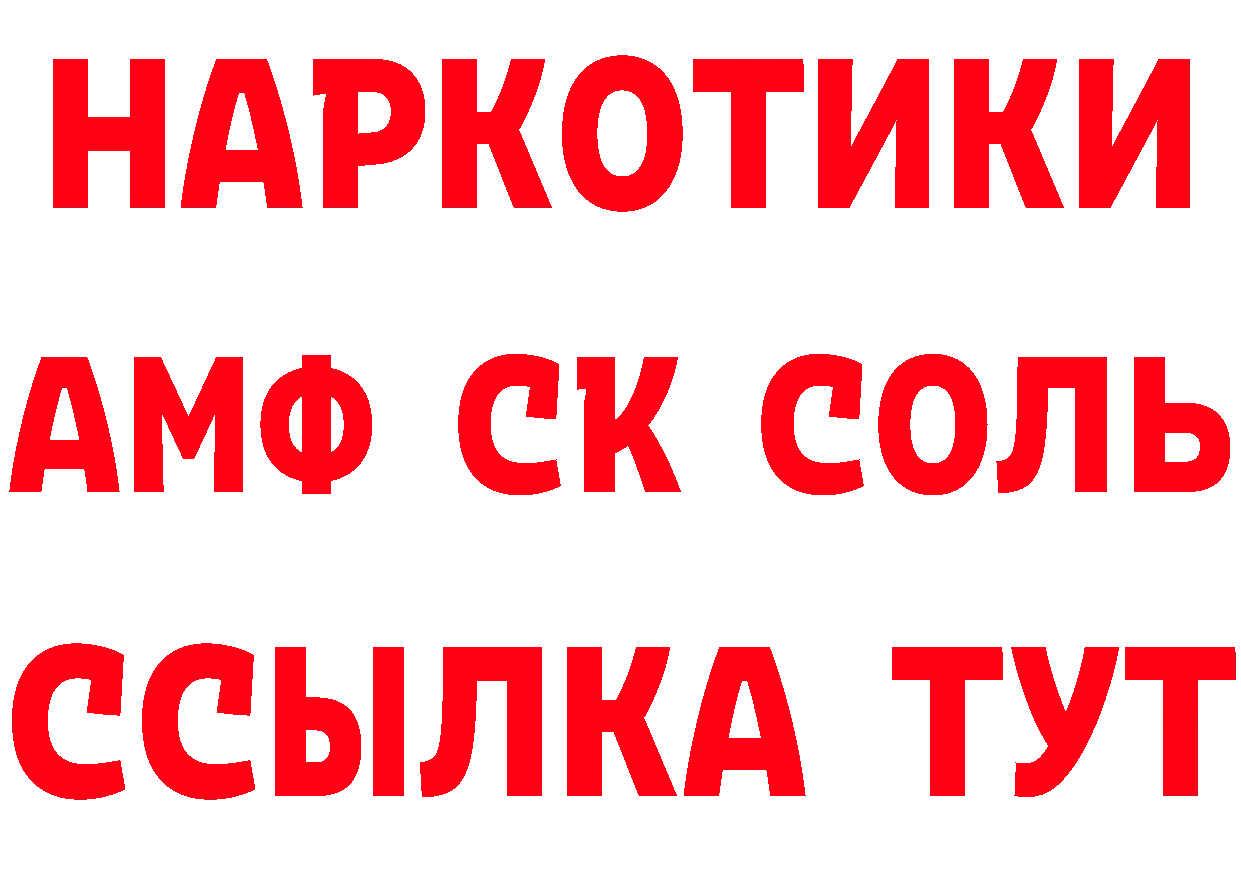 НАРКОТИКИ

АМФ СК СОЛЬ

ССЫЛКА ТУТ